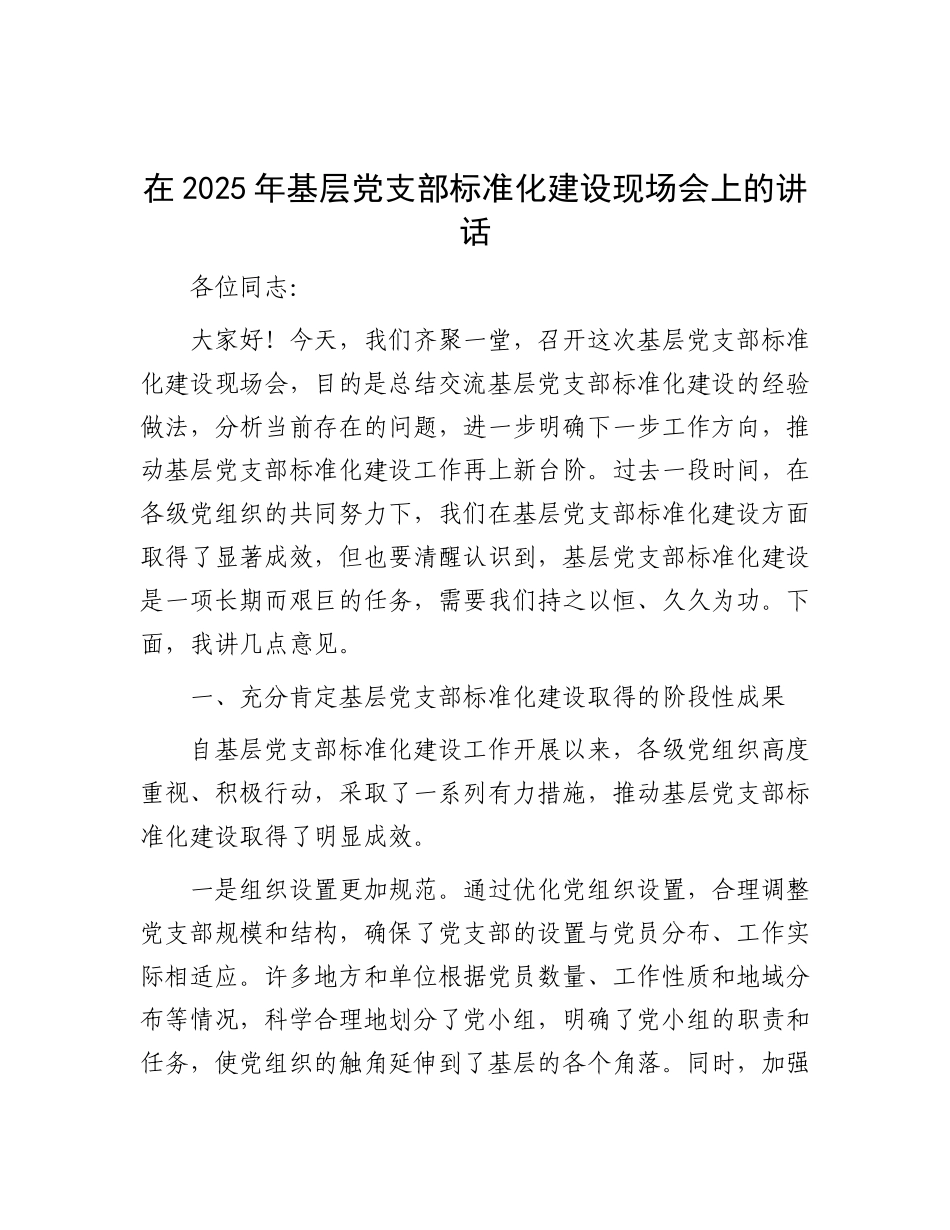 在 2025 年基层党支部标准化建设现场会上的讲话

各位同志:

大家好！今天，我们齐聚一堂，召开这次基层党支部标准化建设现场会，目的是总结交流基层党支部标准化建设的经验做法，分析当前存在的问题，进一步明确下一步工作方向，推动基层党支部标准化建设工作再上新台阶。过去一段时间，在各级党组织的共同努力下，我们在基层党支部标准化建设方面取得了显著成效，但也要清醒认识到，基层党支部标准化建设是一项长期而艰巨的任务，需要我们持之以恒、久久为功。下面，我讲几点意见。

一、充分肯定基层党支部标准化建设取得的阶段性成果

自基层党支部标准化建设工作开展以来，各级党组织高度重视、积极行动，采取了一系列有力措施，推动基层党支部标准化建设取得了明显成效。

一是组织设置更加规范。通过优化党组织设置，合理调整党支部规模和结构，确保了党支部的设置与党员分布、工作实际相适应。许多地方和单位根据党员数量、工作性质和地域分布等情况，科学合理地划分了党小组，明确了党小组的职责和任务，使党组织的触角延伸到了基层的各个角落。同时，加强